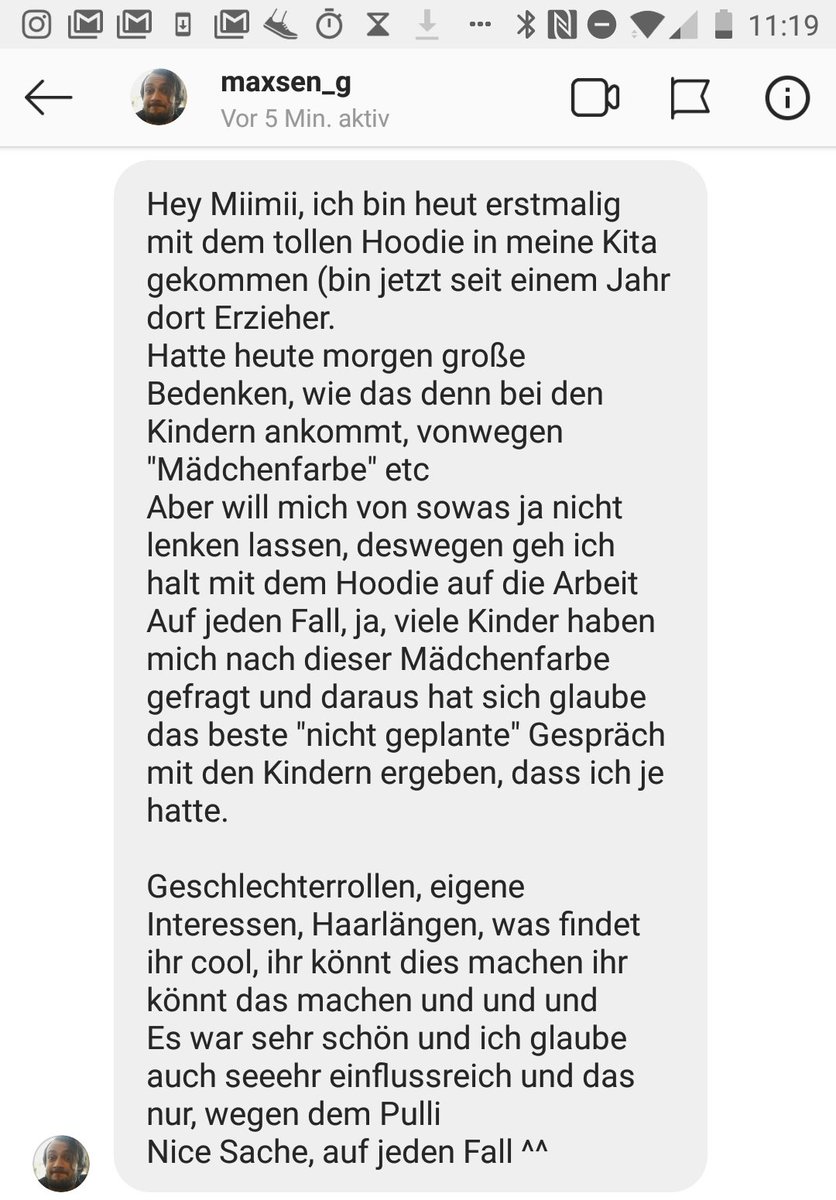 11:19

maxsen_g
Vor 5 Min. aktiv

Hey Miimii, ich bin heut erstmalig mit dem tollen Hoodie in meine Kita gekommen (bin jetzt seit einem Jahr dort Erzieher.
Hatte heute morgen große Bedenken, wie das denn bei den Kindern ankommt, vonwegen "Mädchenfarbe" etc
Aber will mich von sowas ja nicht lenken lassen, deswegen geh ich halt mit dem Hoodie auf die Arbeit
Auf jeden Fall, ja, viele Kinder haben mich nach dieser Mädchenfarbe gefragt und daraus hat sich glaube das beste "nicht geplante" Gespräch mit den Kindern ergeben, dass ich je hatte.

Geschlechterrollen, eigene Interessen, Haarlängen, was findet ihr cool, ihr könnt dies machen ihr könnt das machen und und und
Es war sehr schön und ich glaube auch seeehr einflussreich und das nur, wegen dem Pulli
Nice Sache, auf jeden Fall ^^